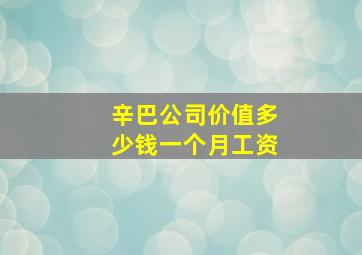 辛巴公司价值多少钱一个月工资